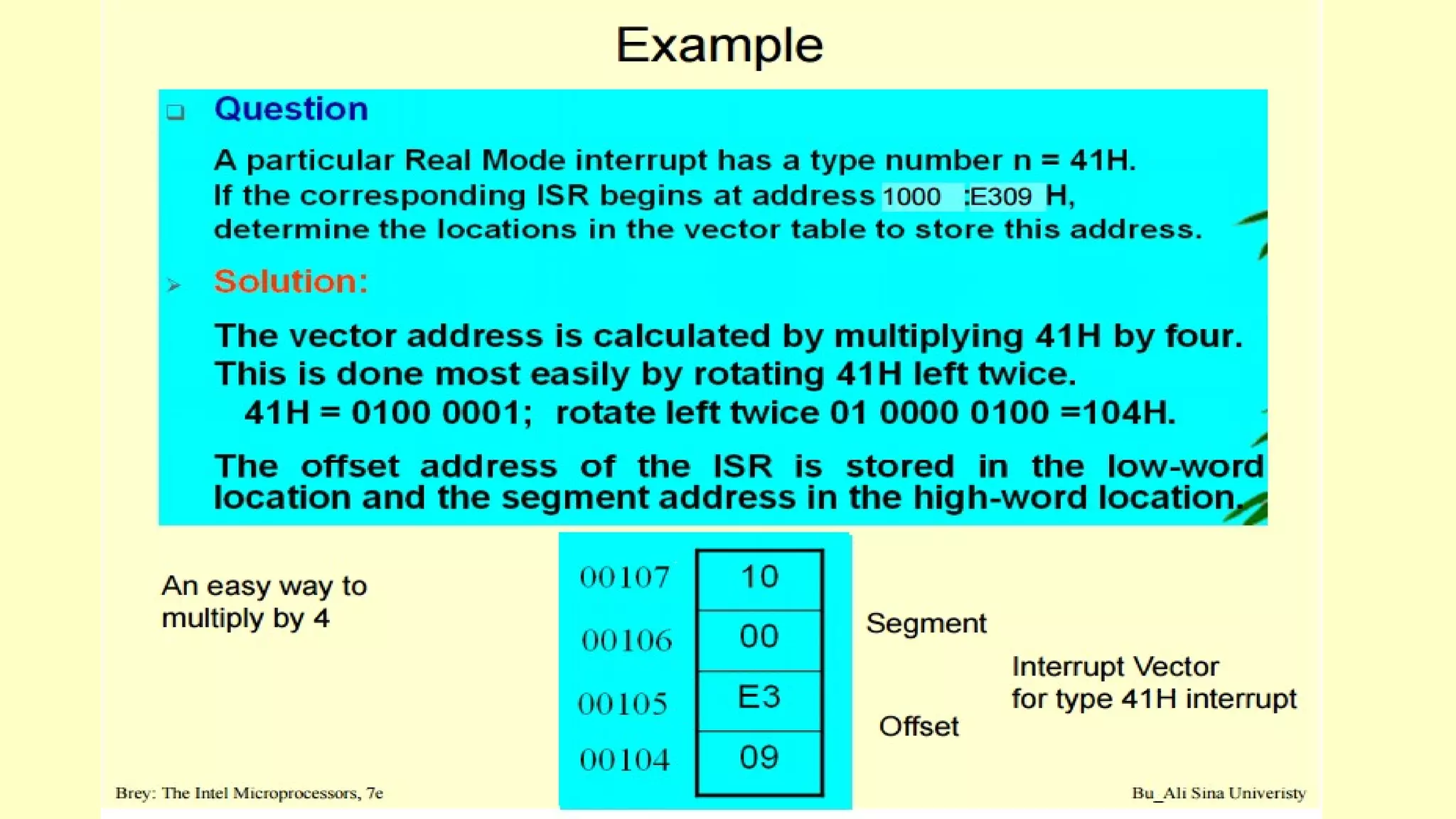 Example

Question

A particular Real Mode interrupt has a type number n = 41H. If the corresponding ISR begins at address 1000 :E309 H, determine the locations in the vector table to store this address.

Solution:

The vector address is calculated by multiplying 41H by four. This is done most easily by rotating 41H left twice.
41H = 0100 0001; rotate left twice 01 0000 0100 =104H.

The offset address of the ISR is stored in the low-word location and the segment address in the high-word location.

An easy way to multiply by 4

| 00107 | 10 |
|---|---|
| 00106 | 00 |
| 00105 | E3 |
| 00104 | 09 |

Segment

Offset

Interrupt Vector for type 41H interrupt

Brey: The Intel Microprocessors, 7e

Bu_Ali Sina Univeristy